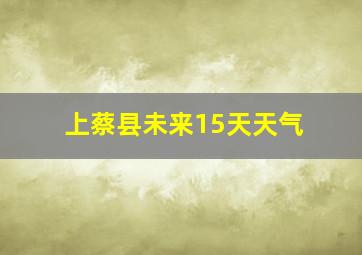 上蔡县未来15天天气